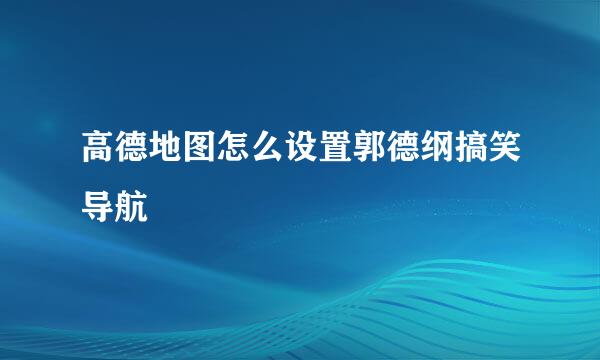 高德地图怎么设置郭德纲搞笑导航